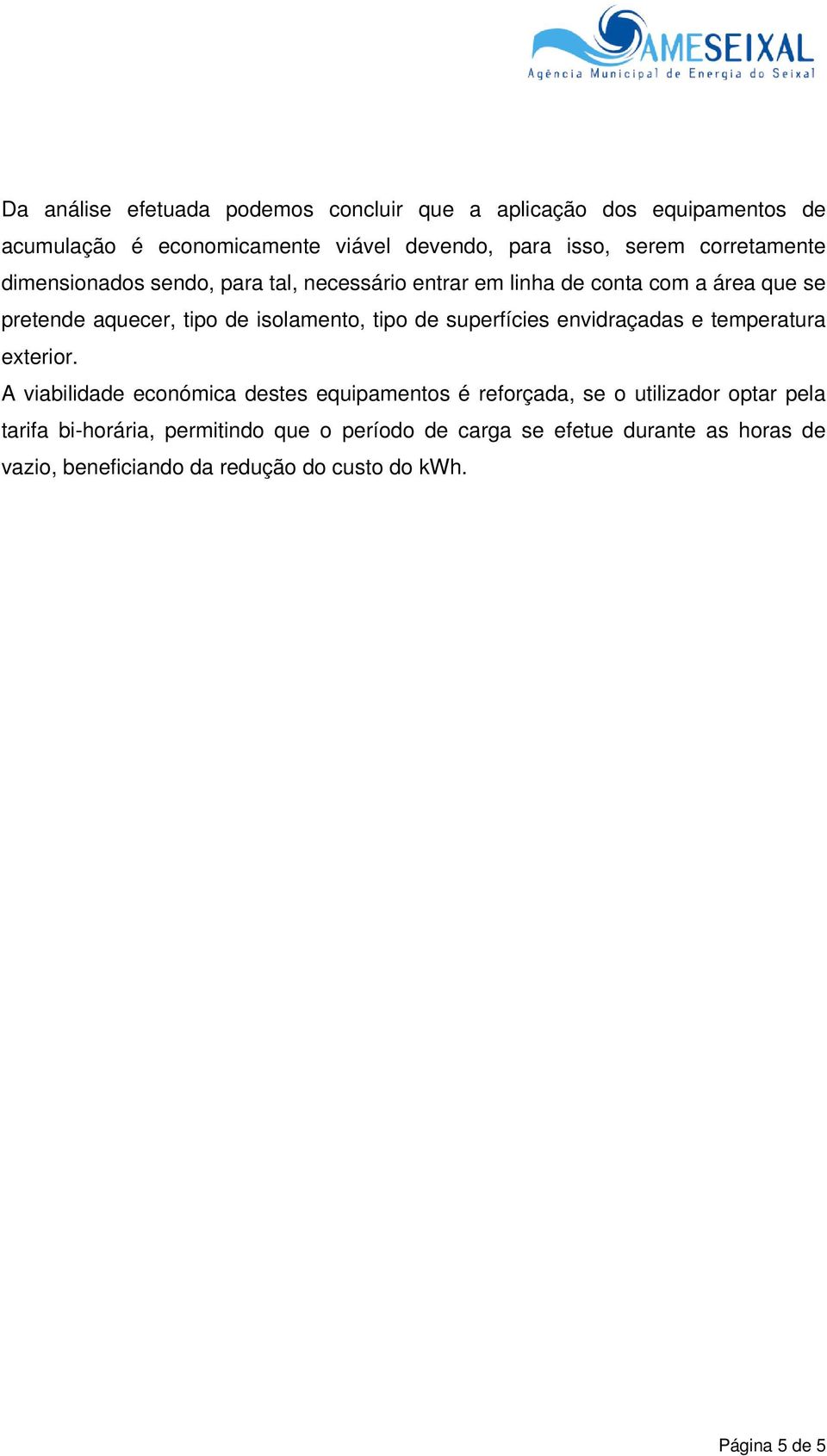 AMESEIXAL
Agência Municipal de Energia do Seixal

Da análise efetuada podemos concluir que a aplicação dos equipamentos de acumulação é economicamente viável devendo, para isso, serem corretamente dimensionados sendo, para tal, necessário entrar em linha de conta com a área que se pretende aquecer, tipo de isolamento, tipo de superfícies envidraçadas e temperatura exterior.

A viabilidade económica destes equipamentos é reforçada, se o utilizador optar pela tarifa bi-horária, permitindo que o período de carga se efetue durante as horas de vazio, beneficiando da redução do custo do kWh.

Página 5 de 5